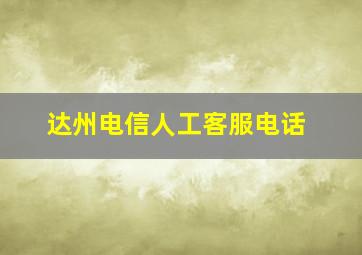 达州电信人工客服电话